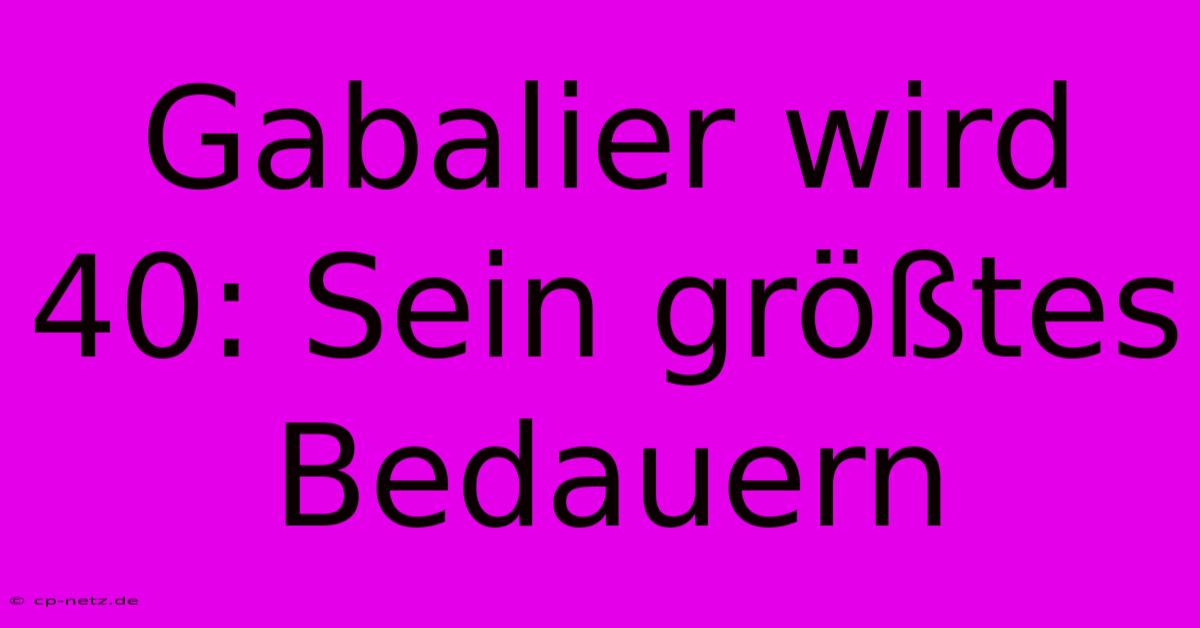 Gabalier wird 40: Sein größtes Bedauern

© cp-netz.de